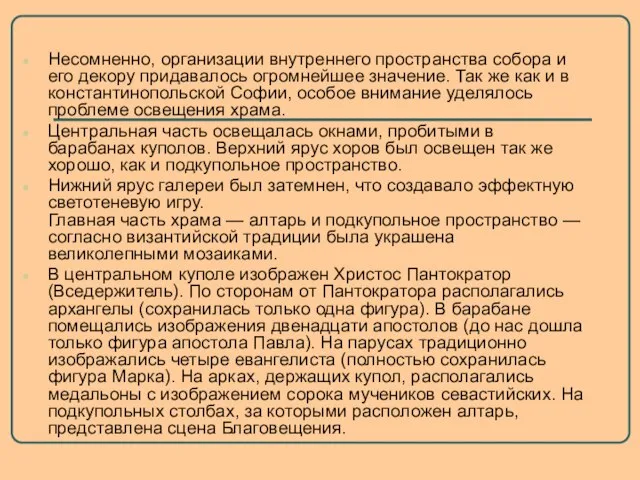 Несомненно, организации внутреннего пространства собора и его декору придавалось огромнейшее значение. Так же как и в константинопольской Софии, особое внимание уделялось проблеме освещения храма.

Центральная часть освещалась окнами, пробитыми в барабанах куполов. Верхний ярус хоров был освещен так же хорошо, как и подкупольное пространство.

Нижний ярус галереи был затемнен, что создавало эффектную светотеневую игру.
Главная часть храма — алтарь и подкупольное пространство — согласно византийской традиции была украшена великолепными мозаиками.

В центральном куполе изображен Христос Пантократор (Вседержитель). По сторонам от Пантократора располагались архангелы (сохранилась только одна фигура). В барабане помещались изображения двенадцати апостолов (до нас дошла только фигура апостола Павла). На парусах традиционно изображались четыре евангелиста (полностью сохранилась фигура Марка). На арках, держащих купол, располагались медальоны с изображением сорока мучеников севастийских. На подкупольных столбах, за которыми расположен алтарь, представлена сцена Благовещения.